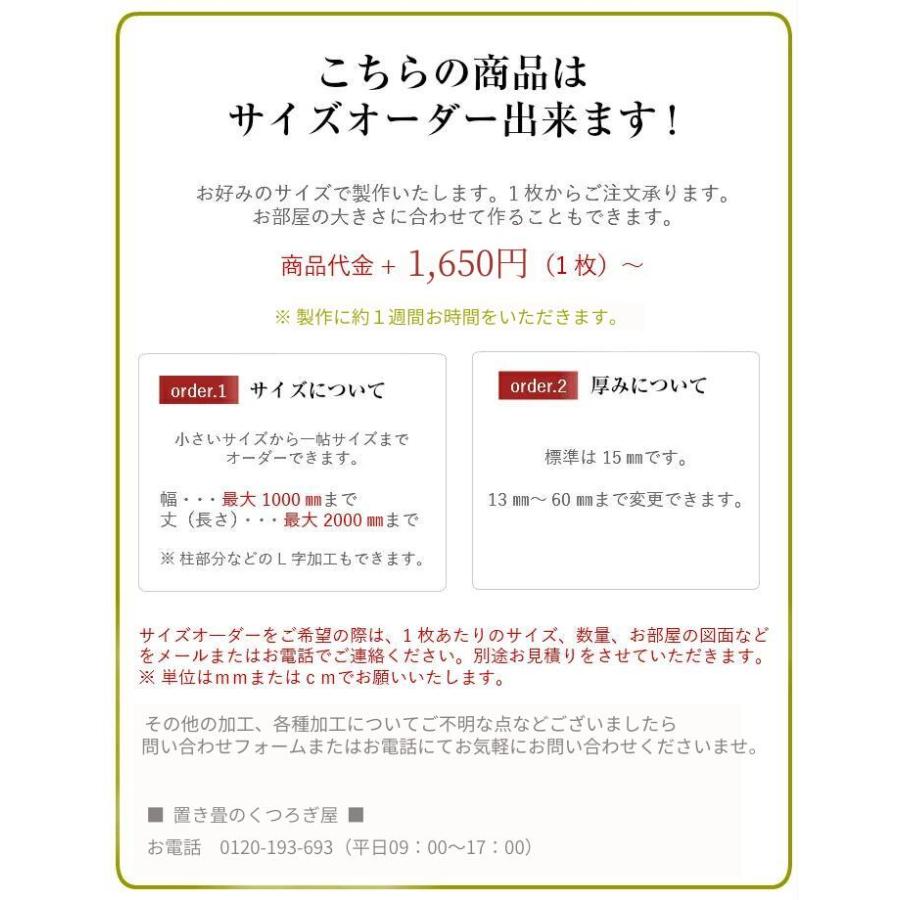 こちらの商品は
サイズオーダー出来ます！

お好みのサイズで製作いたします。１枚からご注文承ります。
お部屋の大きさに合わせて作ることもできます。

商品代金 + 1,650円（１枚）～

※ 製作に約１週間お時間をいただきます。

order.1 サイズについて

小さいサイズから一帖サイズまでオーダーできます。

幅・・・最大 1000 ㎜まで
丈（長さ）・・・最大 2000 ㎜まで

※ 柱部分などのＬ字加工もできます。

order.2 厚みについて

標準は 15 ㎜です。

13 ㎜～ 60 ㎜まで変更できます。

サイズオーダーをご希望の際は、１枚あたりのサイズ、数量、お部屋の図面などをメールまたはお電話でご連絡ください。別途お見積りをさせていただきます。
※ 単位はｍｍまたはｃｍでお願いいたします。

その他の加工、各種加工についてご不明な点などございましたら
問い合わせフォームまたはお電話にてお気軽にお問い合わせくださいませ。

■ 置き畳のくつろぎ屋 ■
お電話　0120-193-693（平日09：00～17：00）